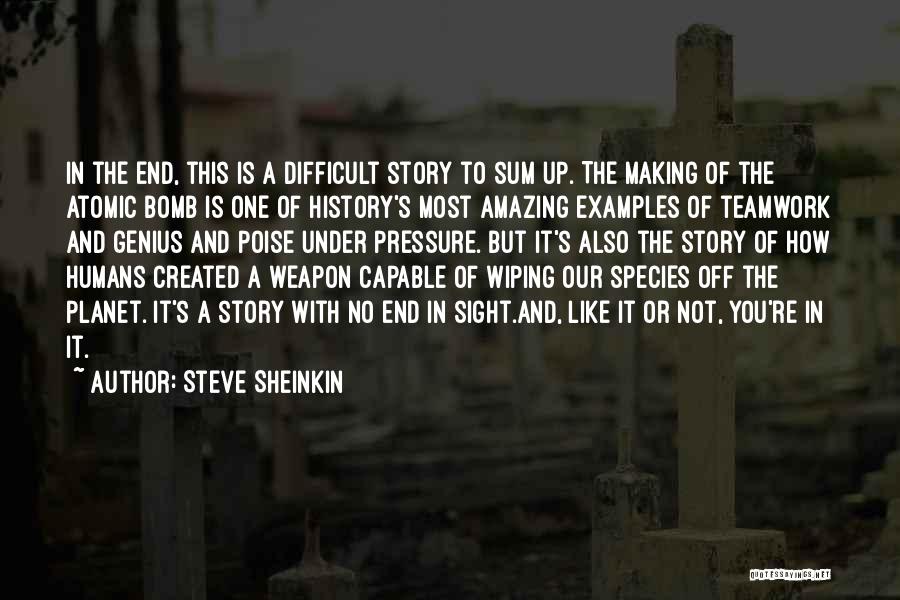 IN THE END, THIS IS A DIFFICULT STORY TO SUM UP. THE MAKING OF THE ATOMIC BOMB IS ONE OF HISTORY'S MOST AMAZING EXAMPLES OF TEAMWORK AND GENIUS AND POISE UNDER PRESSURE. BUT IT'S ALSO THE STORY OF HOW HUMANS CREATED A WEAPON CAPABLE OF WIPING OUR SPECIES OFF THE PLANET. IT'S A STORY WITH NO END IN SIGHT.AND, LIKE IT OR NOT, YOU'RE IN IT.

~ AUTHOR: STEVE SHEINKIN

QUOTESSAYINGS.NET